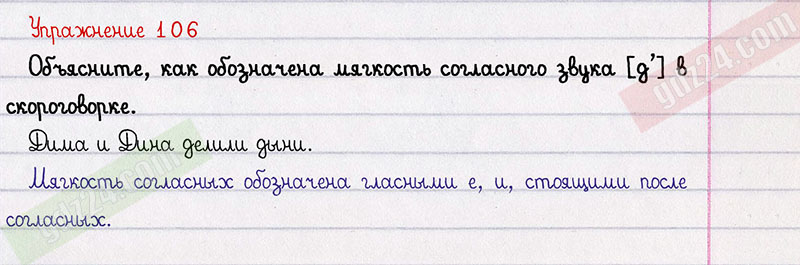 Упражнение 106

Объясните, как обозначена мягкость согласного звука [д'] в скороговорке.

Дима и Дина делили дыни.

Мягкость согласных обозначена гласными е, и, стоящими после согласных.

gdz24.com

gdz24.com